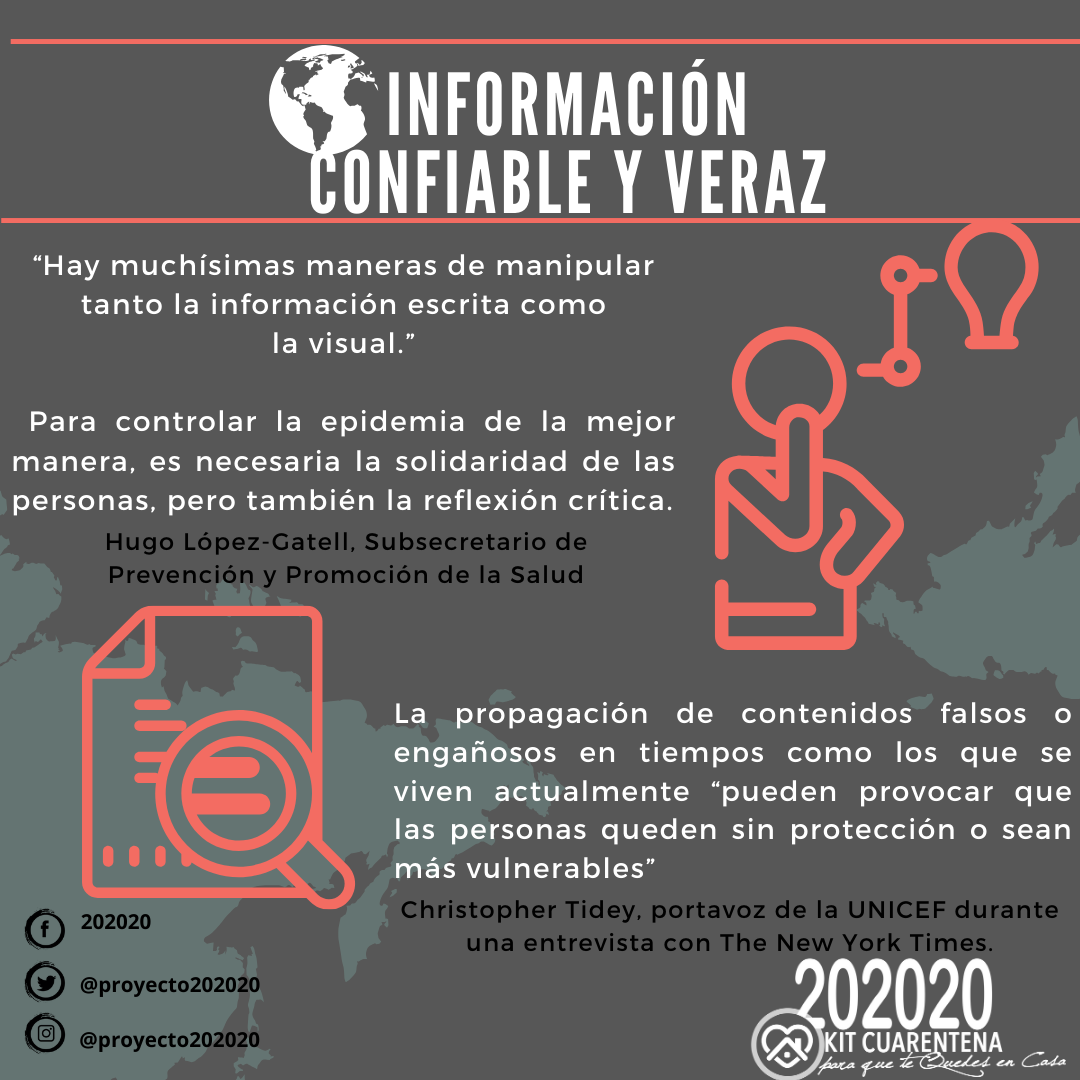 INFORMACIÓN CONFIABLE Y VERAZ

"Hay muchísimas maneras de manipular tanto la información escrita como la visual."

Para controlar la epidemia de la mejor manera, es necesaria la solidaridad de las personas, pero también la reflexión crítica.

Hugo López-Gatell, Subsecretario de Prevención y Promoción de la Salud

La propagación de contenidos falsos o engañosos en tiempos como los que se viven actualmente "pueden provocar que las personas queden sin protección o sean más vulnerables"

Christopher Tidey, portavoz de la UNICEF durante una entrevista con The New York Times.

202020

@proyecto202020

@proyecto202020

202020
KIT CUARENTENA
para que te Quedes en Casa